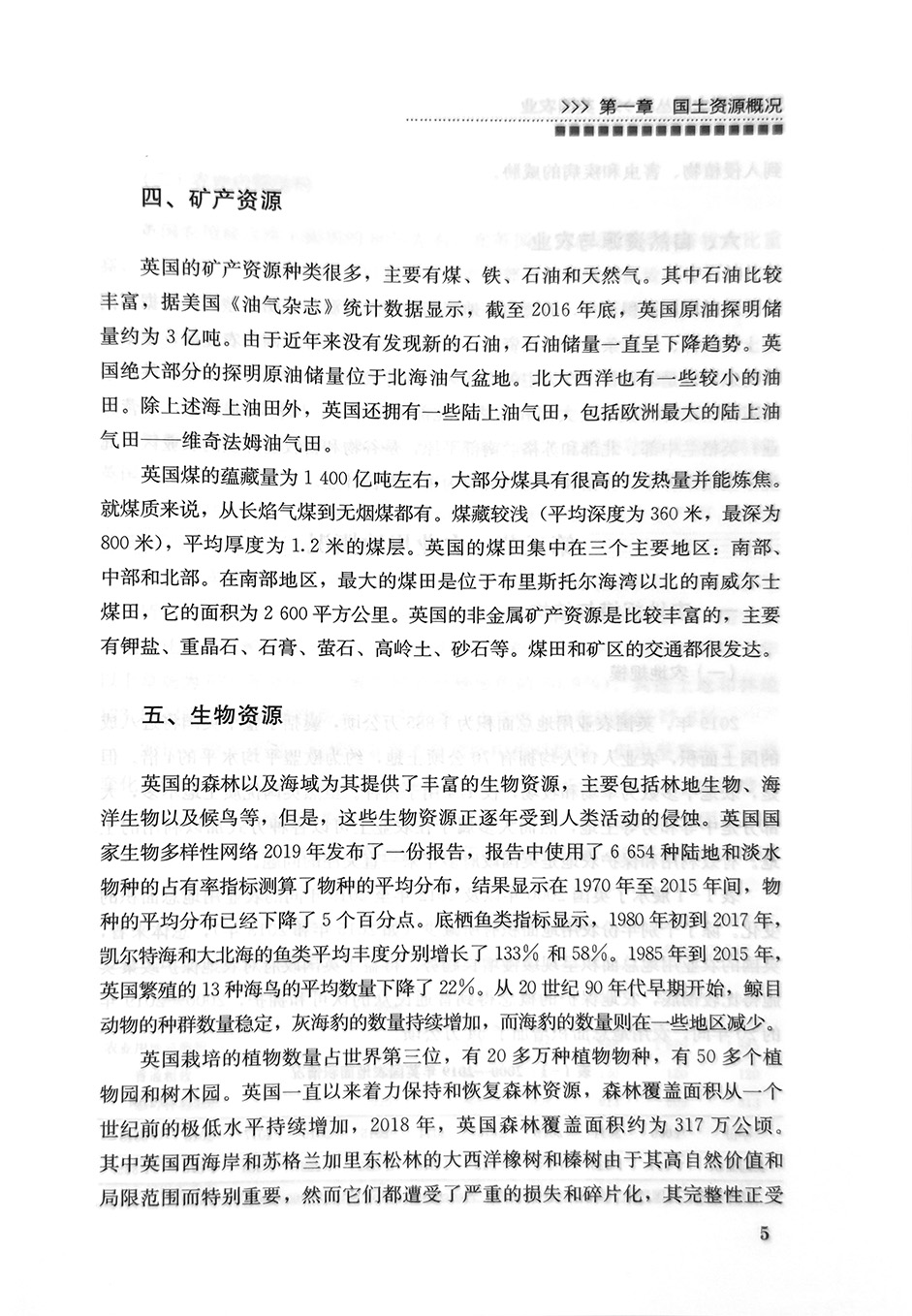 >>> 第一章　国土资源概况

四、矿产资源

英国的矿产资源种类很多，主要有煤、铁、石油和天然气。其中石油比较丰富，据美国《油气杂志》统计数据显示，截至2016年底，英国原油探明储量约为3亿吨。由于近年来没有发现新的石油，石油储量一直呈下降趋势。英国绝大部分的探明原油储量位于北海油气盆地。北大西洋也有一些较小的油田。除上述海上油田外，英国还拥有一些陆上油气田，包括欧洲最大的陆上油气田——维奇法姆油气田。

英国煤的蕴藏量为1 400亿吨左右，大部分煤具有很高的发热量并能炼焦。就煤质来说，从长焰气煤到无烟煤都有。煤藏较浅（平均深度为360米，最深为800米），平均厚度为1.2米的煤层。英国的煤田集中在三个主要地区：南部、中部和北部。在南部地区，最大的煤田是位于布里斯托尔海湾以北的南威尔士煤田，它的面积为2 600平方公里。英国的非金属矿产资源是比较丰富的，主要有钾盐、重晶石、石膏、萤石、高岭土、砂石等。煤田和矿区的交通都很发达。

五、生物资源

英国的森林以及海域为其提供了丰富的生物资源，主要包括林地生物、海洋生物以及候鸟等，但是，这些生物资源正逐年受到人类活动的侵蚀。英国国家生物多样性网络2019年发布了一份报告，报告中使用了6 654种陆地和淡水物种的占有率指标测算了物种的平均分布，结果显示在1970年至2015年间，物种的平均分布已经下降了5个百分点。底栖鱼类指标显示，1980年初到2017年，凯尔特海和大北海的鱼类平均丰度分别增长了133%和58%。1985年到2015年，英国繁殖的13种海鸟的平均数量下降了22%。从20世纪90年代早期开始，鲸目动物的种群数量稳定，灰海豹的数量持续增加，而海豹的数量则在一些地区减少。

英国栽培的植物数量占世界第三位，有20多万种植物物种，有50多个植物园和树木园。英国一直以来着力保持和恢复森林资源，森林覆盖面积从一个世纪前的极低水平持续增加，2018年，英国森林覆盖面积约为317万公顷。其中英国西海岸和苏格兰加里东松林的大西洋橡树和榛树由于其高自然价值和局限范围而特别重要，然而它们都遭受了严重的损失和碎片化，其完整性正受

5